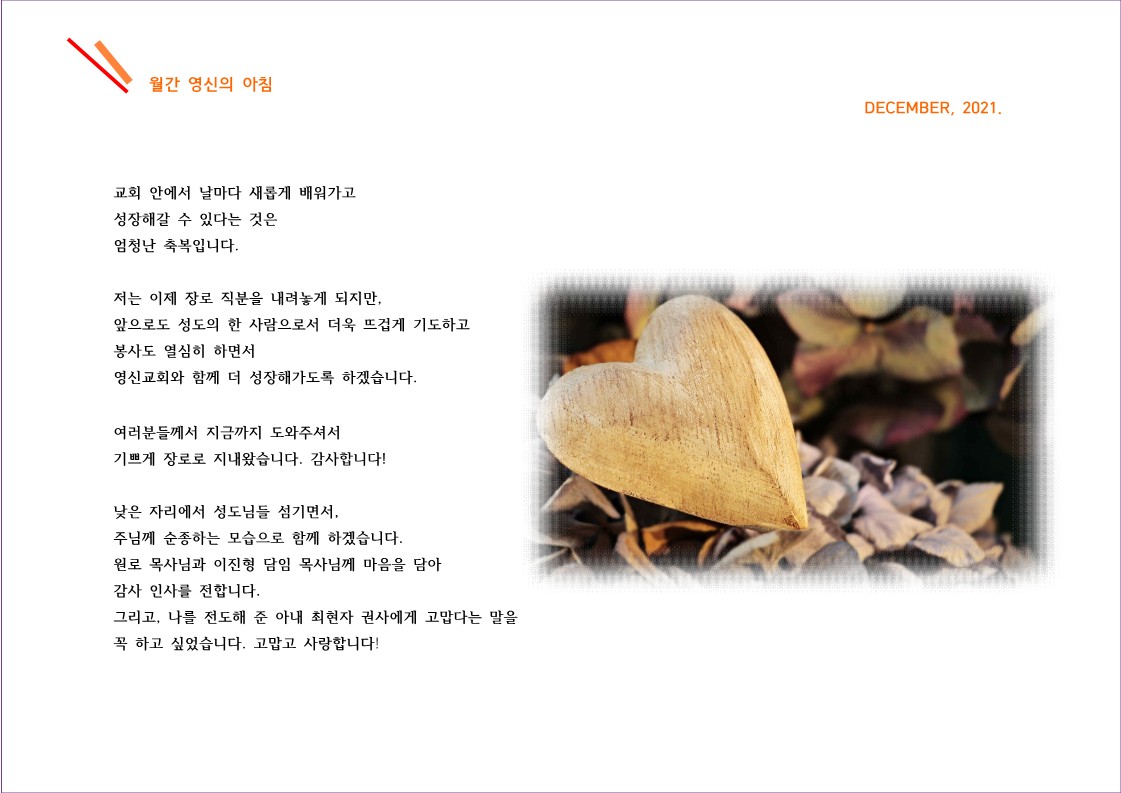 월간 영신의 아침

DECEMBER, 2021.

교회 안에서 날마다 새롭게 배워가고
성장해갈 수 있다는 것은
엄청난 축복입니다.

저는 이제 장로 직분을 내려놓게 되지만,
앞으로도 성도의 한 사람으로서 더욱 뜨겁게 기도하고
봉사도 열심히 하면서
영신교회와 함께 더 성장해가도록 하겠습니다.

여러분들께서 지금까지 도와주셔서
기쁘게 장로로 지내왔습니다. 감사합니다!

낮은 자리에서 성도님들 섬기면서,
주님께 순종하는 모습으로 함께 하겠습니다.
원로 목사님과 이진형 담임 목사님께 마음을 담아
감사 인사를 전합니다.
그리고, 나를 전도해 준 아내 최현자 권사에게 고맙다는 말을
꼭 하고 싶었습니다. 고맙고 사랑합니다!